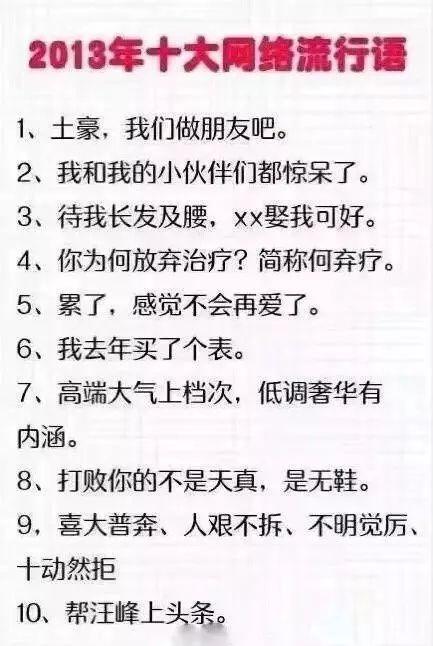 2013年十大网络流行语

1、土豪，我们做朋友吧。

2、我和我的小伙伴们都惊呆了。

3、待我长发及腰，xx娶我可好。

4、你为何放弃治疗？简称何弃疗。

5、累了，感觉不会再爱了。

6、我去年买了个表。

7、高端大气上档次，低调奢华有内涵。

8、打败你的不是天真，是无鞋。

9，喜大普奔、人艰不拆、不明觉厉、十动然拒

10、帮汪峰上头条。